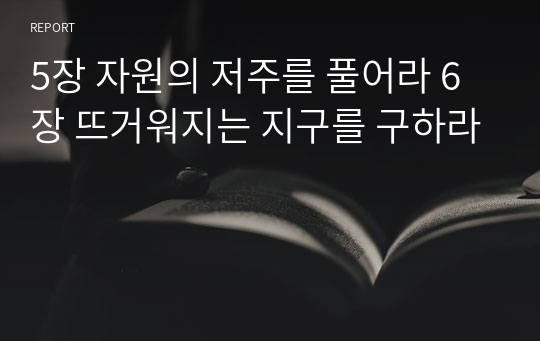 REPORT

5장 자원의 저주를 풀어라 6장 뜨거워지는 지구를 구하라